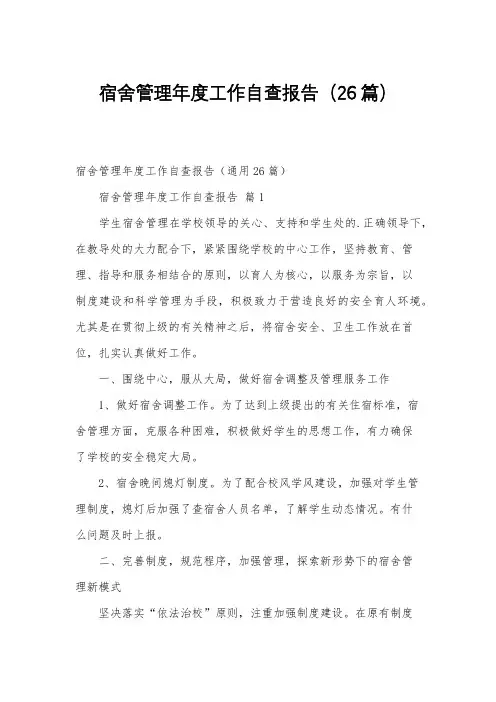 宿舍管理年度工作自查报告（26篇）

宿舍管理年度工作自查报告（通用26篇）

宿舍管理年度工作自查报告 篇1

学生宿舍管理在学校领导的关心、支持和学生处的.正确领导下，在教导处的大力配合下，紧紧围绕学校的中心工作，坚持教育、管理、指导和服务相结合的原则，以育人为核心，以服务为宗旨，以制度建设和科学管理为手段，积极致力于营造良好的安全育人环境。尤其是在贯彻上级的有关精神之后，将宿舍安全、卫生工作放在首位，扎实认真做好工作。

一、围绕中心，服从大局，做好宿舍调整及管理服务工作

1、做好宿舍调整工作。为了达到上级提出的有关住宿标准，宿舍管理方面，克服各种困难，积极做好学生的思想工作，有力确保了学校的安全稳定大局。

2、宿舍晚间熄灯制度。为了配合校风学风建设，加强对学生管理制度，熄灯后加强了查宿舍人员名单，了解学生动态情况。有什么问题及时上报。

二、完善制度，规范程序，加强管理，探索新形势下的宿舍管理新模式

坚决落实“依法治校”原则，注重加强制度建设。在原有制度